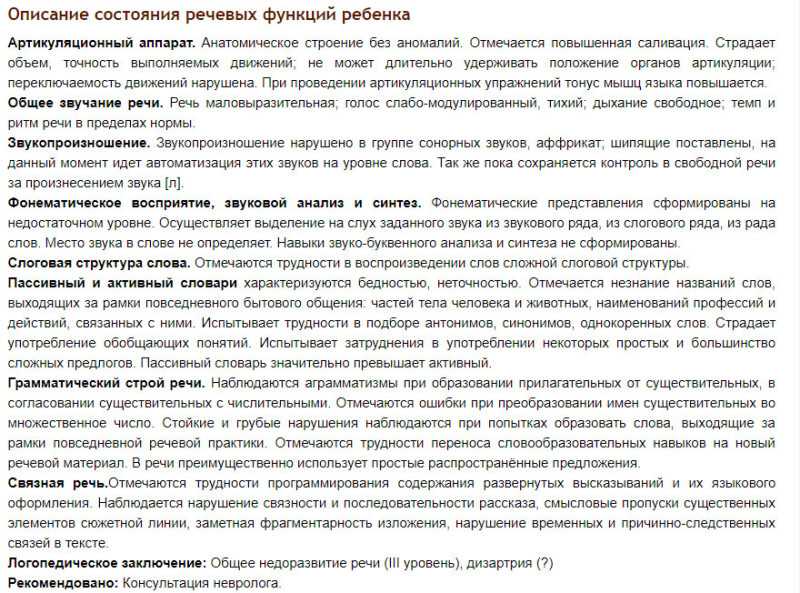 Описание состояния речевых функций ребенка

Артикуляционный аппарат. Анатомическое строение без аномалий. Отмечается повышенная саливация. Страдает объем, точность выполняемых движений; не может длительно удерживать положение органов артикуляции; переключаемость движений нарушена. При проведении артикуляционных упражнений тонус мышц языка повышается.

Общее звучание речи. Речь маловыразительная; голос слабо-модулированный, тихий; дыхание свободное; темп и ритм речи в пределах нормы.

Звукопроизношение. Звукопроизношение нарушено в группе сонорных звуков, аффрикат; шипящие поставлены, на данный момент идет автоматизация этих звуков на уровне слова. Так же пока сохраняется контроль в свободной речи за произнесением звука [л].

Фонематическое восприятие, звуковой анализ и синтез. Фонематические представления сформированы на недостаточном уровне. Осуществляет выделение на слух заданного звука из звукового ряда, из слогового ряда, из рада слов. Место звука в слове не определяет. Навыки звуко-буквенного анализа и синтеза не сформированы.

Слоговая структура слова. Отмечаются трудности в воспроизведении слов сложной слоговой структуры.

Пассивный и активный словари характеризуются бедностью, неточностью. Отмечается незнание названий слов, выходящих за рамки повседневного бытового общения: частей тела человека и животных, наименований профессий и действий, связанных с ними. Испытывает трудности в подборе антонимов, синонимов, однокоренных слов. Страдает употребление обобщающих понятий. Испытывает затруднения в употреблении некоторых простых и большинство сложных предлогов. Пассивный словарь значительно превышает активный.

Грамматический строй речи. Наблюдаются аграмматизмы при образовании прилагательных от существительных, в согласовании существительных с числительными. Отмечаются ошибки при преобразовании имен существительных во множественное число. Стойкие и грубые нарушения наблюдаются при попытках образовать слова, выходящие за рамки повседневной речевой практики. Отмечаются трудности переноса словообразовательных навыков на новый речевой материал. В речи преимущественно использует простые распространённые предложения.

Связная речь.Отмечаются трудности программирования содержания развернутых высказываний и их языкового оформления. Наблюдается нарушение связности и последовательности рассказа, смысловые пропуски существенных элементов сюжетной линии, заметная фрагментарность изложения, нарушение временных и причинно-следственных связей в тексте.

Логопедическое заключение: Общее недоразвитие речи (III уровень), дизартрия (?)

Рекомендовано: Консультация невролога.